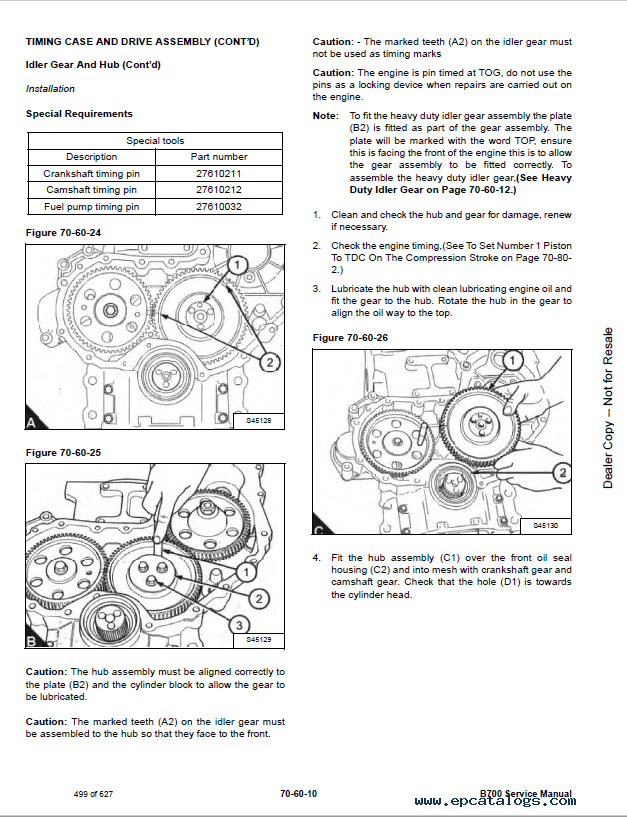 TIMING CASE AND DRIVE ASSEMBLY (CONT'D)

Idler Gear And Hub (Cont'd)

Installation

Special Requirements

| Special tools | |
|---|---|
| Description | Part number |
| Crankshaft timing pin | 27610211 |
| Camshaft timing pin | 27610212 |
| Fuel pump timing pin | 27610032 |

Figure 70-60-24

1
2
A
845128

Figure 70-60-25

1
2
3
B
845129

Caution: The hub assembly must be aligned correctly to the plate (B2) and the cylinder block to allow the gear to be lubricated.

Caution: The marked teeth (A2) on the idler gear must be assembled to the hub so that they face to the front.

Caution: - The marked teeth (A2) on the idler gear must not be used as timing marks

Caution: The engine is pin timed at TOG, do not use the pins as a locking device when repairs are carried out on the engine.

Note: To fit the heavy duty idler gear assembly the plate (B2) is fitted as part of the gear assembly. The plate will be marked with the word TOP, ensure this is facing the front of the engine this is to allow the gear assembly to be fitted correctly. To assemble the heavy duty idler gear,(See Heavy Duty Idler Gear on Page 70-60-12.)

1. Clean and check the hub and gear for damage, renew if necessary.

2. Check the engine timing,(See To Set Number 1 Piston To TDC On The Compression Stroke on Page 70-80-2.)

3. Lubricate the hub with clean lubricating engine oil and fit the gear to the hub. Rotate the hub in the gear to align the oil way to the top.

Figure 70-60-26

1
2
C
845130

4. Fit the hub assembly (C1) over the front oil seal housing (C2) and into mesh with crankshaft gear and camshaft gear. Check that the hole (D1) is towards the cylinder head.

Dealer Copy -- Not for Resale

499 of 627

70-60-10

B700 Service Manual

www.epcatalogs.com